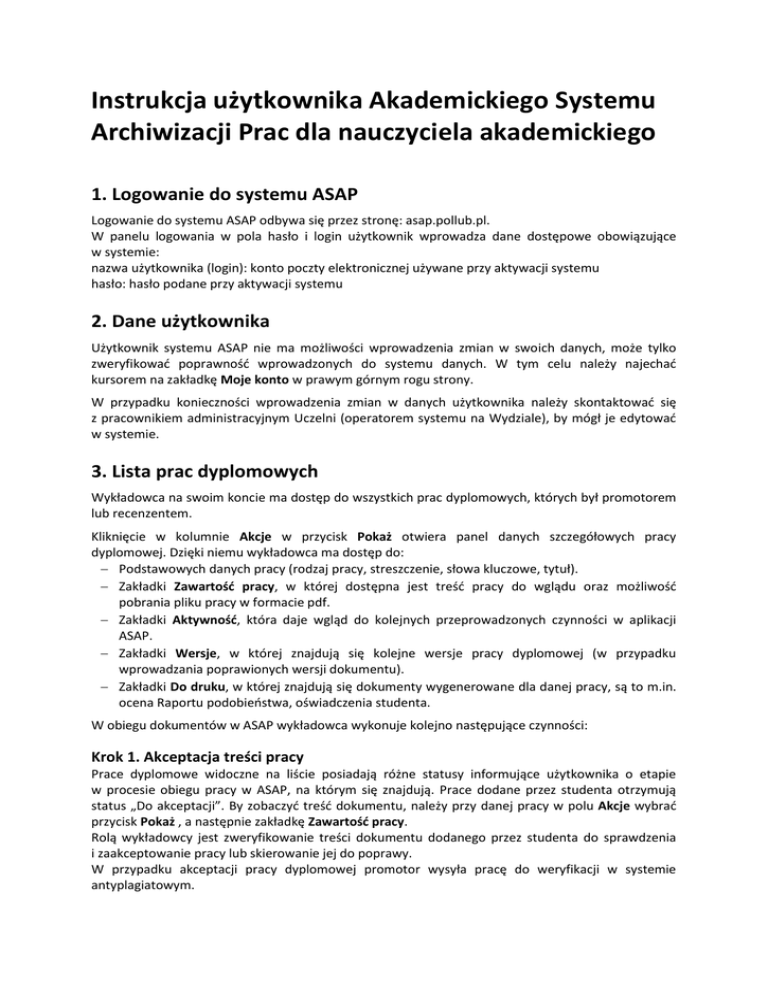 Instrukcja użytkownika Akademickiego Systemu Archiwizacji Prac dla nauczyciela akademickiego

1. Logowanie do systemu ASAP

Logowanie do systemu ASAP odbywa się przez stronę: asap.pollub.pl.
W panelu logowania w pola hasło i login użytkownik wprowadza dane dostępowe obowiązujące w systemie:
nazwa użytkownika (login): konto poczty elektronicznej używane przy aktywacji systemu
hasło: hasło podane przy aktywacji systemu

2. Dane użytkownika

Użytkownik systemu ASAP nie ma możliwości wprowadzenia zmian w swoich danych, może tylko zweryfikować poprawność wprowadzonych do systemu danych. W tym celu należy najechać kursorem na zakładkę Moje konto w prawym górnym rogu strony.

W przypadku konieczności wprowadzenia zmian w danych użytkownika należy skontaktować się z pracownikiem administracyjnym Uczelni (operatorem systemu na Wydziale), by mógł je edytować w systemie.

3. Lista prac dyplomowych

Wykładowca na swoim koncie ma dostęp do wszystkich prac dyplomowych, których był promotorem lub recenzentem.

Kliknięcie w kolumnie Akcje w przycisk Pokaż otwiera panel danych szczegółowych pracy dyplomowej. Dzięki niemu wykładowca ma dostęp do:
– Podstawowych danych pracy (rodzaj pracy, streszczenie, słowa kluczowe, tytuł).
– Zakładki Zawartość pracy, w której dostępna jest treść pracy do wglądu oraz możliwość pobrania pliku pracy w formacie pdf.
– Zakładki Aktywność, która daje wgląd do kolejnych przeprowadzonych czynności w aplikacji ASAP.
– Zakładki Wersje, w której znajdują się kolejne wersje pracy dyplomowej (w przypadku wprowadzania poprawionych wersji dokumentu).
– Zakładki Do druku, w której znajdują się dokumenty wygenerowane dla danej pracy, są to m.in. ocena Raportu podobieństwa, oświadczenia studenta.

W obiegu dokumentów w ASAP wykładowca wykonuje kolejno następujące czynności:

Krok 1. Akceptacja treści pracy
Prace dyplomowe widoczne na liście posiadają różne statusy informujące użytkownika o etapie w procesie obiegu pracy w ASAP, na którym się znajdują. Prace dodane przez studenta otrzymują status „Do akceptacji". By zobaczyć treść dokumentu, należy przy danej pracy w polu Akcje wybrać przycisk Pokaż , a następnie zakładkę Zawartość pracy.
Rolą wykładowcy jest zweryfikowanie treści dokumentu dodanego przez studenta do sprawdzenia i zaakceptowanie pracy lub skierowanie jej do poprawy.
W przypadku akceptacji pracy dyplomowej promotor wysyła pracę do weryfikacji w systemie antyplagiatowym.